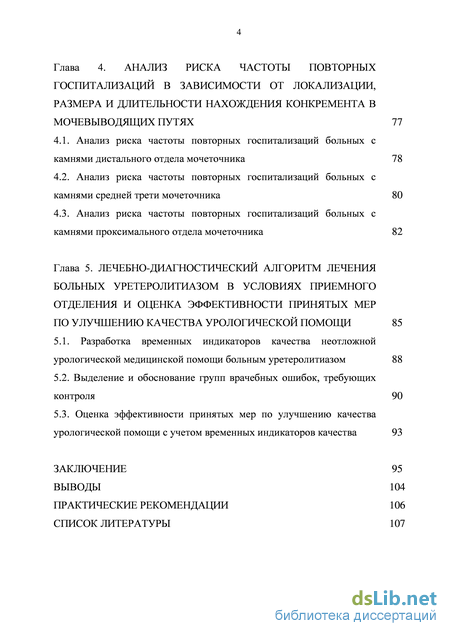 4

Глава 4. АНАЛИЗ РИСКА ЧАСТОТЫ ПОВТОРНЫХ ГОСПИТАЛИЗАЦИЙ В ЗАВИСИМОСТИ ОТ ЛОКАЛИЗАЦИИ, РАЗМЕРА И ДЛИТЕЛЬНОСТИ НАХОЖДЕНИЯ КОНКРЕМЕНТА В МОЧЕВЫВОДЯЩИХ ПУТЯХ 77

4.1. Анализ риска частоты повторных госпитализаций больных с камнями дистального отдела мочеточника 78

4.2. Анализ риска частоты повторных госпитализаций больных с камнями средней трети мочеточника 80

4.3. Анализ риска частоты повторных госпитализаций больных с камнями проксимального отдела мочеточника 82

Глава 5. ЛЕЧЕБНО-ДИАГНОСТИЧЕСКИЙ АЛГОРИТМ ЛЕЧЕНИЯ БОЛЬНЫХ УРЕТЕРОЛИТИАЗОМ В УСЛОВИЯХ ПРИЕМНОГО ОТДЕЛЕНИЯ И ОЦЕНКА ЭФФЕКТИВНОСТИ ПРИНЯТЫХ МЕР ПО УЛУЧШЕНИЮ КАЧЕСТВА УРОЛОГИЧЕСКОЙ ПОМОЩИ 85

5.1. Разработка временных индикаторов качества неотложной урологической медицинской помощи больным уретеролитиазом 88

5.2. Выделение и обоснование групп врачебных ошибок, требующих контроля 90

5.3. Оценка эффективности принятых мер по улучшению качества урологической помощи с учетом временных индикаторов качества 93

ЗАКЛЮЧЕНИЕ 95

ВЫВОДЫ 104

ПРАКТИЧЕСКИЕ РЕКОМЕНДАЦИИ 106

СПИСОК ЛИТЕРАТУРЫ 107

dsLib.net
библиотека диссертаций